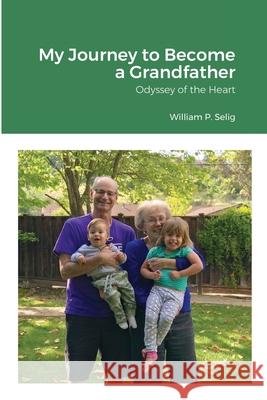 My Journey to Become a Grandfather

Odyssey of the Heart

William P. Selig

Kraina Książek